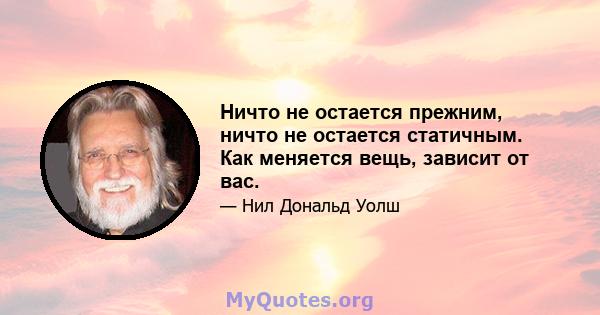 Ничто не остается прежним, ничто не остается статичным. Как меняется вещь, зависит от вас.

— Нил Дональд Уолш

MyQuotes.org